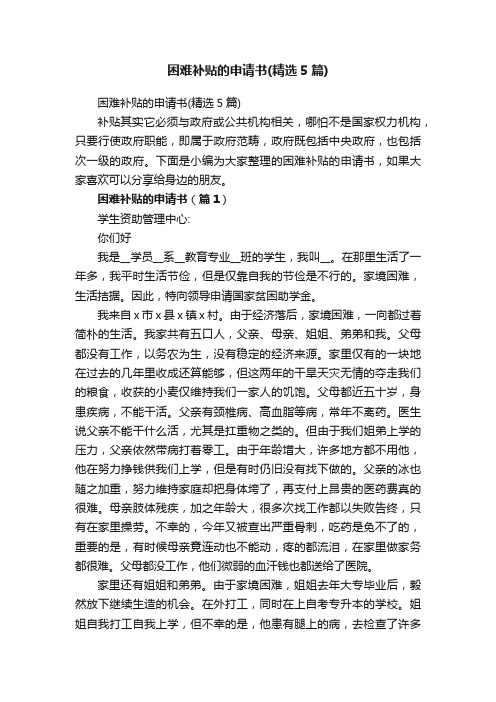 困难补贴的申请书(精选5篇)

困难补贴的申请书(精选5篇)

补贴其实它必须与政府或公共机构相关，哪怕不是国家权力机构，只要行使政府职能，即属于政府范畴，政府既包括中央政府，也包括次一级的政府。下面是小编为大家整理的困难补贴的申请书，如果大家喜欢可以分享给身边的朋友。

困难补贴的申请书（篇1）

学生资助管理中心:

你们好

我是__学员__系__教育专业__班的学生，我叫__。在那里生活了一年多，我平时生活节俭，但是仅靠自我的节俭是不行的。家境困难，生活拮据。因此，特向领导申请国家贫困助学金。

我来自x市x县x镇x村。由于经济落后，家境困难，一向都过着简朴的生活。我家共有五口人，父亲、母亲、姐姐、弟弟和我。父母都没有工作，以务农为生，没有稳定的经济来源。家里仅有的一块地在过去的几年里收成还算能够，但这两年的干旱天灾无情的夺走我们的粮食，收获的小麦仅维持我们一家人的饥饱。父母都近五十岁，身患疾病，不能干活。父亲有颈椎病、高血脂等病，常年不离药。医生说父亲不能干什么活，尤其是扛重物之类的。但由于我们姐弟上学的压力，父亲依然带病打着零工。由于年龄增大，许多地方都不用他，他在努力挣钱供我们上学，但是有时仍旧没有找下做的。父亲的冰也随之加重，努力维持家庭却把身体垮了，再支付上昂贵的医药费真的很难。母亲肢体残疾，加之年龄大，很多次找工作都以失败告终，只有在家里操劳。不幸的，今年又被查出严重骨刺，吃药是免不了的，重要的是，有时候母亲竟连动也不能动，疼的都流泪，在家里做家务都很难。父母都没工作，他们微弱的血汗钱也都送给了医院。

家里还有姐姐和弟弟。由于家境困难，姐姐去年大专毕业后，毅然放下继续生造的机会。在外打工，同时在上自考专升本的学校。姐姐自我打工自我上学，但不幸的是，他患有腿上的病，去检查了许多